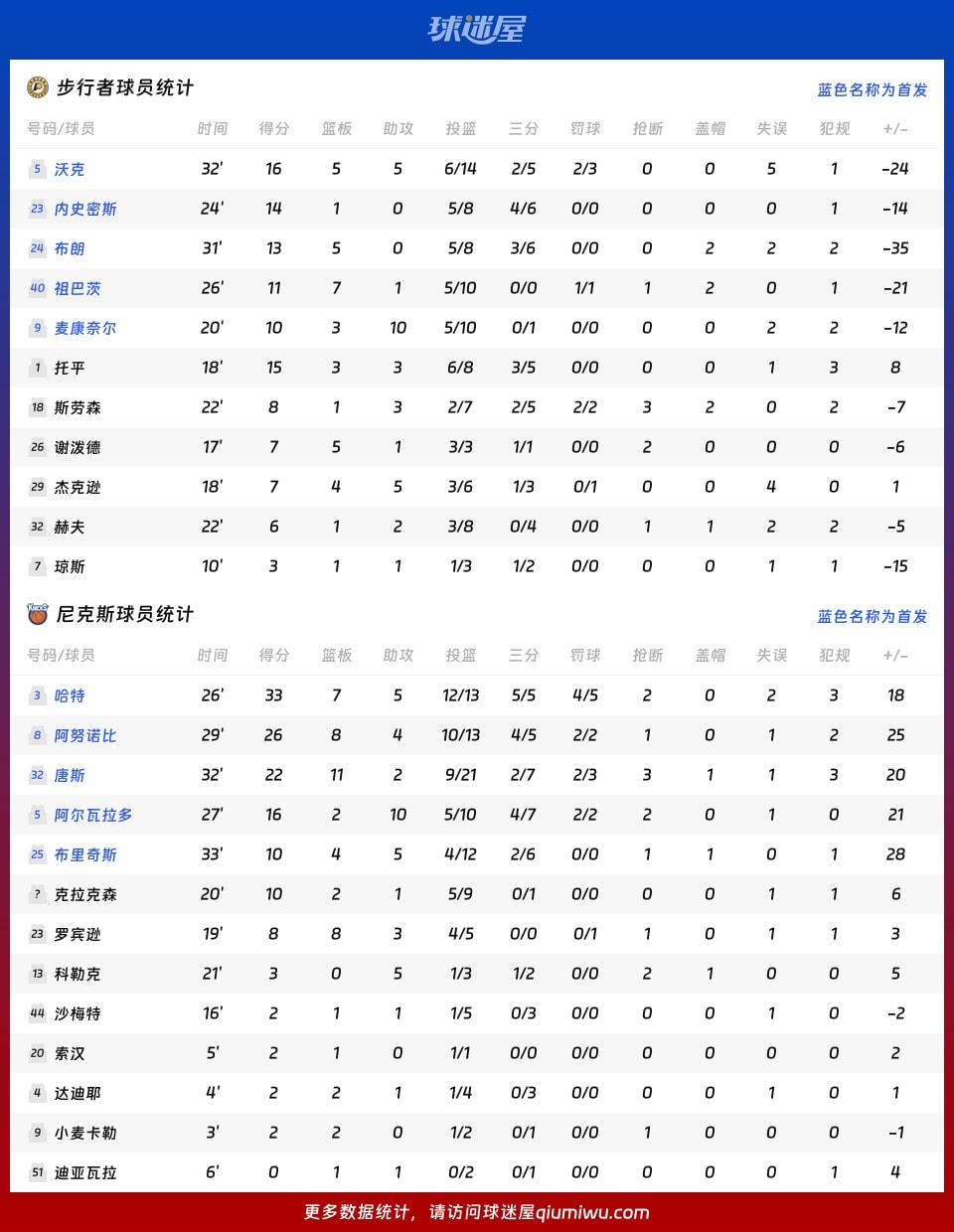 球迷屋

步行者球员统计

蓝色名称为首发

| 号码/球员 | 时间 | 得分 | 篮板 | 助攻 | 投篮 | 三分 | 罚球 | 抢断 | 盖帽 | 失误 | 犯规 | +/- |
|---|---|---|---|---|---|---|---|---|---|---|---|---|
| 5 沃克 | 32' | 16 | 5 | 5 | 6/14 | 2/5 | 2/3 | 0 | 0 | 5 | 1 | -24 |
| 23 内史密斯 | 24' | 14 | 1 | 0 | 5/8 | 4/6 | 0/0 | 0 | 0 | 0 | 1 | -14 |
| 24 布朗 | 31' | 13 | 5 | 0 | 5/8 | 3/6 | 0/0 | 0 | 2 | 2 | 2 | -35 |
| 40 祖巴茨 | 26' | 11 | 7 | 1 | 5/10 | 0/0 | 1/1 | 1 | 2 | 0 | 1 | -21 |
| 9 麦康奈尔 | 20' | 10 | 3 | 10 | 5/10 | 0/1 | 0/0 | 0 | 0 | 2 | 2 | -12 |
| 1 托平 | 18' | 15 | 3 | 3 | 6/8 | 3/5 | 0/0 | 0 | 0 | 1 | 3 | 8 |
| 18 斯劳森 | 22' | 8 | 1 | 3 | 2/7 | 2/5 | 2/2 | 3 | 2 | 0 | 2 | -7 |
| 26 谢泼德 | 17' | 7 | 5 | 1 | 3/3 | 1/1 | 0/0 | 2 | 0 | 0 | 0 | -6 |
| 29 杰克逊 | 18' | 7 | 4 | 5 | 3/6 | 1/3 | 0/1 | 0 | 0 | 4 | 0 | 1 |
| 32 赫夫 | 22' | 6 | 1 | 2 | 3/8 | 0/4 | 0/0 | 1 | 1 | 2 | 2 | -5 |
| 7 琼斯 | 10' | 3 | 1 | 1 | 1/3 | 1/2 | 0/0 | 0 | 0 | 1 | 1 | -15 |

尼克斯球员统计

蓝色名称为首发

| 号码/球员 | 时间 | 得分 | 篮板 | 助攻 | 投篮 | 三分 | 罚球 | 抢断 | 盖帽 | 失误 | 犯规 | +/- |
|---|---|---|---|---|---|---|---|---|---|---|---|---|
| 3 哈特 | 26' | 33 | 7 | 5 | 12/13 | 5/5 | 4/5 | 2 | 0 | 2 | 3 | 18 |
| 8 阿努诺比 | 29' | 26 | 8 | 4 | 10/13 | 4/5 | 2/2 | 1 | 0 | 1 | 2 | 25 |
| 32 唐斯 | 32' | 22 | 11 | 2 | 9/21 | 2/7 | 2/3 | 3 | 1 | 1 | 3 | 20 |
| 5 阿尔瓦拉多 | 27' | 16 | 2 | 10 | 5/10 | 4/7 | 2/2 | 2 | 0 | 1 | 0 | 21 |
| 25 布里奇斯 | 33' | 10 | 4 | 5 | 4/12 | 2/6 | 0/0 | 1 | 1 | 0 | 1 | 28 |
| ? 克拉克森 | 20' | 10 | 2 | 1 | 5/9 | 0/1 | 0/0 | 0 | 0 | 1 | 1 | 6 |
| 23 罗宾逊 | 19' | 8 | 8 | 3 | 4/5 | 0/0 | 0/1 | 1 | 0 | 1 | 1 | 3 |
| 13 科勒克 | 21' | 3 | 0 | 5 | 1/3 | 1/2 | 0/0 | 2 | 1 | 0 | 0 | 5 |
| 44 沙梅特 | 16' | 2 | 1 | 1 | 1/5 | 0/3 | 0/0 | 0 | 0 | 1 | 0 | -2 |
| 20 索汉 | 5' | 2 | 1 | 0 | 1/1 | 0/0 | 0/0 | 0 | 0 | 0 | 0 | 2 |
| 4 达迪耶 | 4' | 2 | 2 | 1 | 1/4 | 0/3 | 0/0 | 0 | 0 | 1 | 0 | 1 |
| 9 小麦卡勒 | 3' | 2 | 2 | 0 | 1/2 | 0/1 | 0/0 | 1 | 0 | 0 | 0 | -1 |
| 51 迪亚瓦拉 | 6' | 0 | 1 | 1 | 0/2 | 0/1 | 0/0 | 0 | 0 | 0 | 1 | 4 |

更多数据统计，请访问球迷屋qiumiwu.com